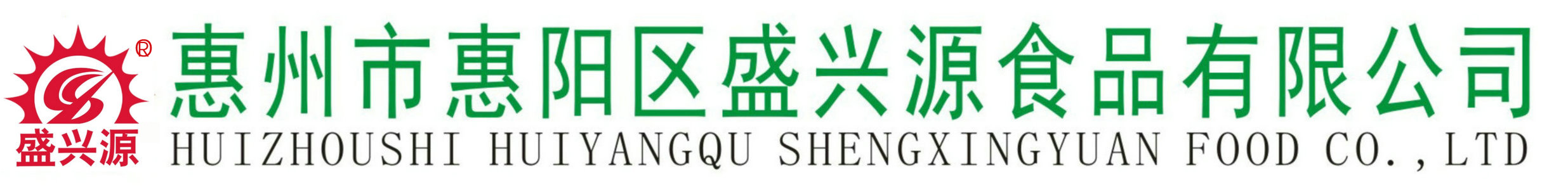 ®
盛兴源
惠州市惠阳区盛兴源食品有限公司
HUIZHOUSHI HUIYANGQU SHENGXINGYUAN FOOD CO.,LTD